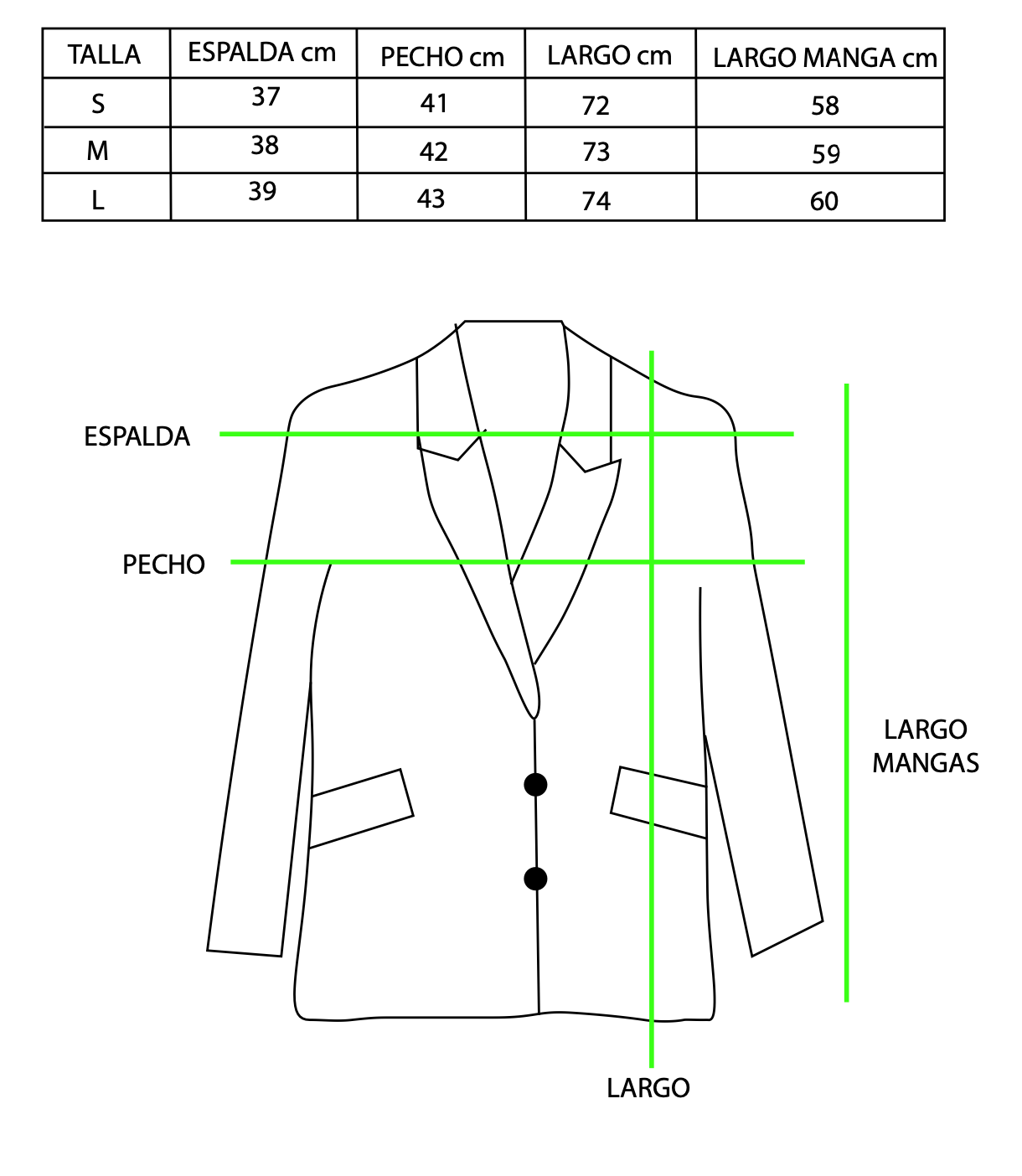 | TALLA | ESPALDA cm | PECHO cm | LARGO cm | LARGO MANGA cm |
|---|---|---|---|---|
| S | 37 | 41 | 72 | 58 |
| M | 38 | 42 | 73 | 59 |
| L | 39 | 43 | 74 | 60 |

ESPALDA

PECHO

LARGO MANGAS

LARGO